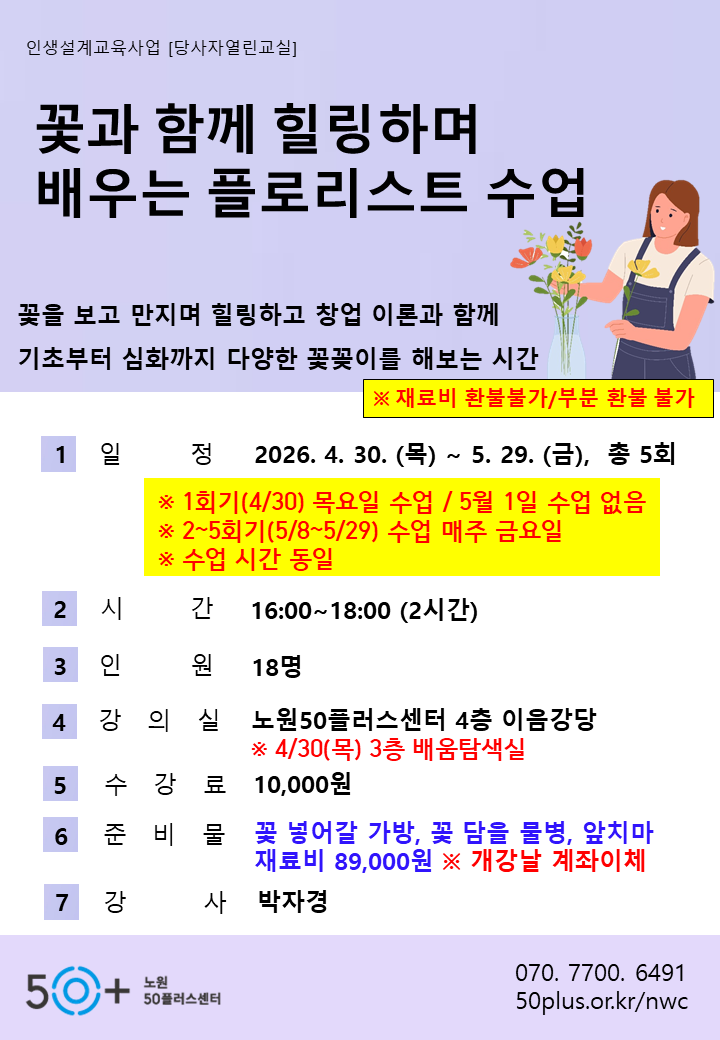 인생설계교육사업 [당사자열린교실]

꽃과 함께 힐링하며 배우는 플로리스트 수업

꽃을 보고 만지며 힐링하고 창업 이론과 함께 기초부터 심화까지 다양한 꽃꽂이를 해보는 시간

※ 재료비 환불불가/부분 환불 불가

1 일 정 2026. 4. 30. (목) ~ 5. 29. (금), 총 5회

※ 1회기(4/30) 목요일 수업 / 5월 1일 수업 없음
※ 2~5회기(5/8~5/29) 수업 매주 금요일
※ 수업 시간 동일

2 시 간 16:00~18:00 (2시간)

3 인 원 18명

4 강 의 실 노원50플러스센터 4층 이음강당
※ 4/30(목) 3층 배움탐색실

5 수 강 료 10,000원

6 준 비 물 꽃 넣어갈 가방, 꽃 담을 물병, 앞치마
재료비 89,000원 ※ 개강날 계좌이체

7 강 사 박자경

50+ 노원 50플러스센터

070. 7700. 6491
50plus.or.kr/nwc